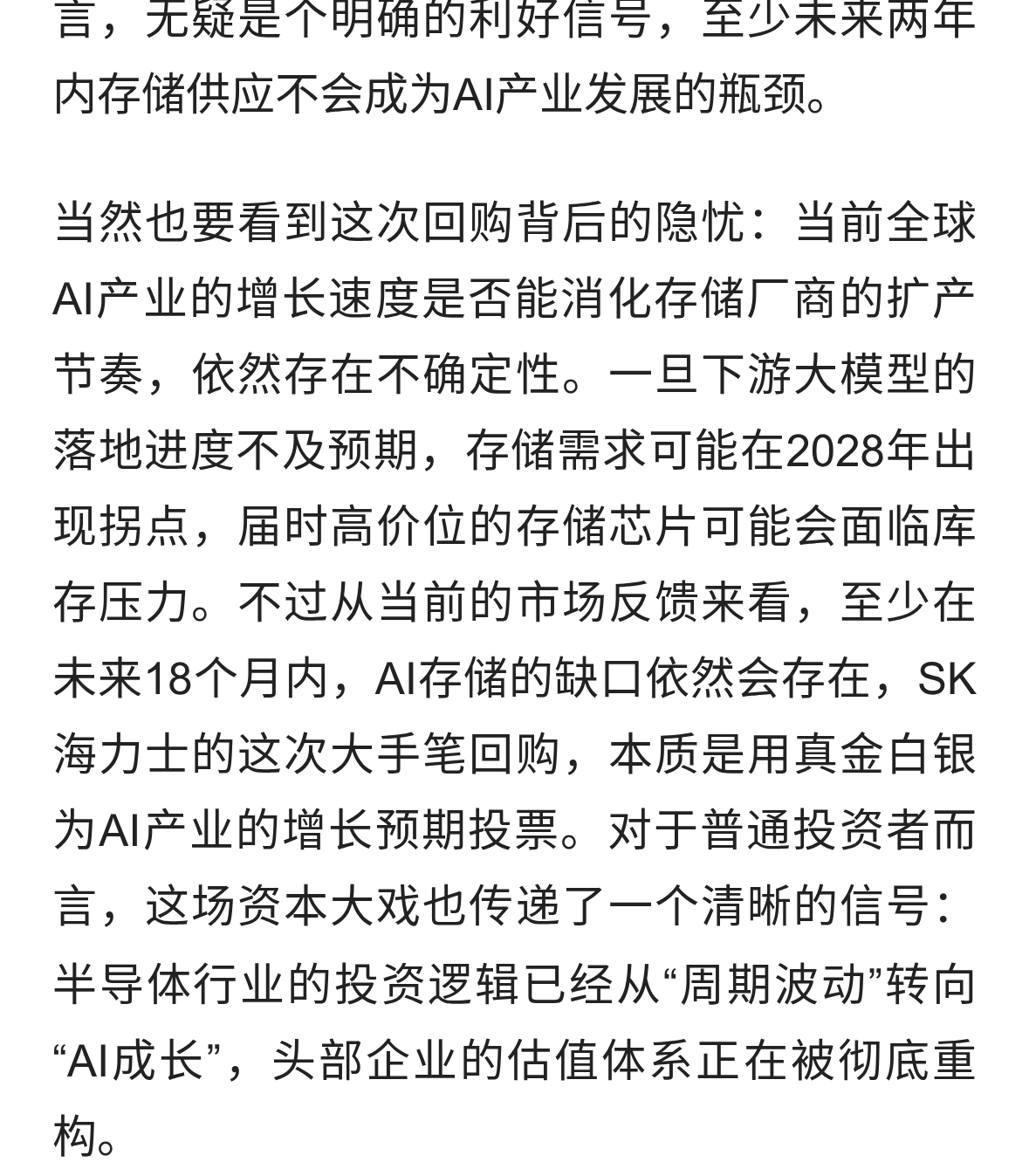 言，无疑是个明确的利好信号，至少未来两年内存储供应不会成为AI产业发展的瓶颈。

当然也要看到这次回购背后的隐忧：当前全球AI产业的增长速度是否能消化存储厂商的扩产节奏，依然存在不确定性。一旦下游大模型的落地进度不及预期，存储需求可能在2028年出现拐点，届时高价位的存储芯片可能会面临库存压力。不过从当前的市场反馈来看，至少在未来18个月内，AI存储的缺口依然会存在，SK海力士的这次大手笔回购，本质是用真金白银为AI产业的增长预期投票。对于普通投资者而言，这场资本大戏也传递了一个清晰的信号：半导体行业的投资逻辑已经从“周期波动”转向“AI成长”，头部企业的估值体系正在被彻底重构。